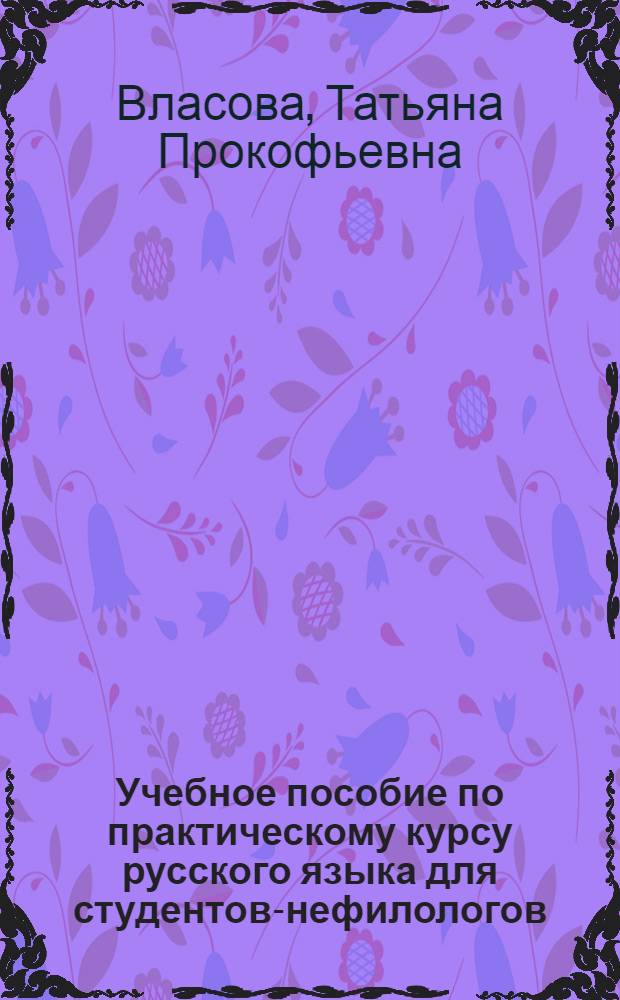 Власова, Татьяна Прокофьевна

Учебное пособие по практическому курсу русского языка для студентов-нефилологов